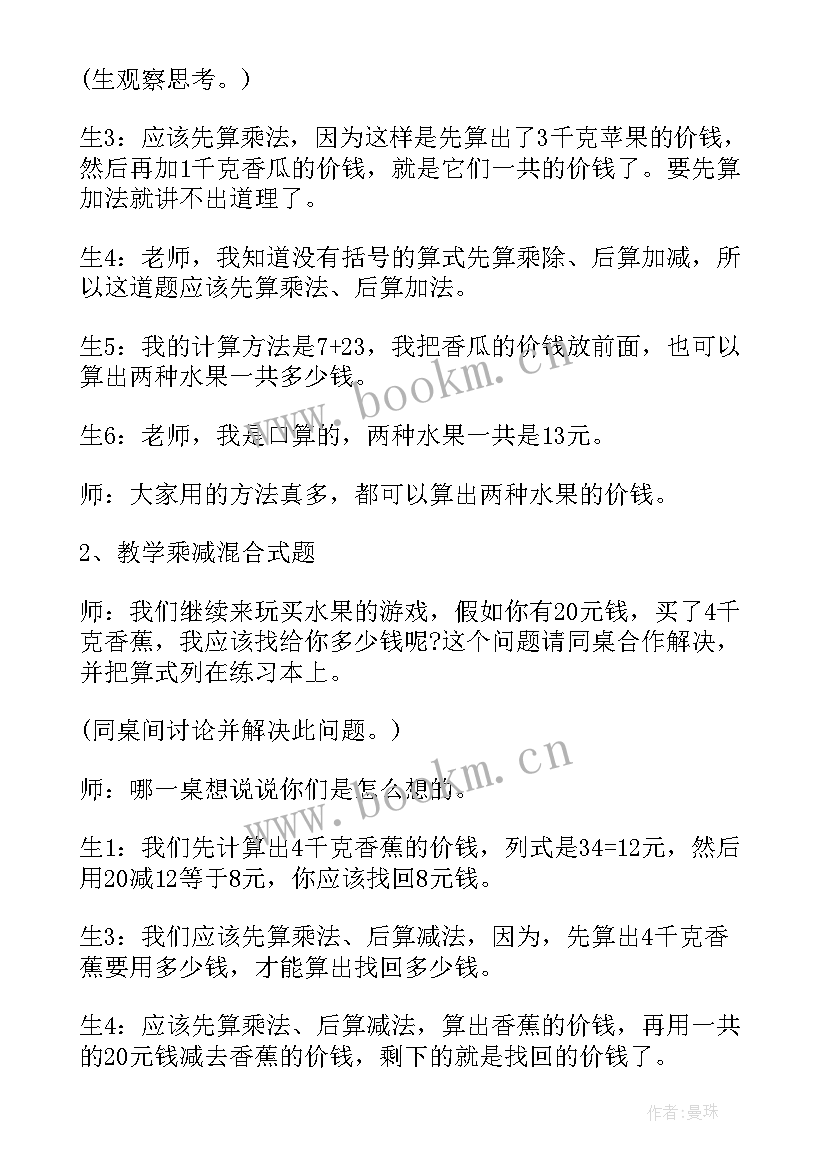 (生观察思考。)

生3：应该先算乘法，因为这样是先算出了3千克苹果的价钱，然后再加1千克香瓜的价钱，就是它们一共的价钱了。要先算加法就讲不出道理了。

生4：老师，我知道没有括号的算式先算乘除、后算加减，所以这道题应该先算乘法、后算加法。

生5：我的计算方法是7+23，我把香瓜的价钱放前面，也可以算出两种水果一共多少钱。

生6：老师，我是口算的，两种水果一共是13元。

师：大家用的方法真多，都可以算出两种水果的价钱。

2、教学乘减混合式题

师：我们继续来玩买水果的游戏，假如你有20元钱，买了4千克香蕉，我应该找给你多少钱呢?这个问题请同桌合作解决，并把算式列在练习本上。

(同桌间讨论并解决此问题。)

师：哪一桌想说说你们是怎么想的。

生1：我们先计算出4千克香蕉的价钱，列式是34=12元，然后用20减12等于8元，你应该找回8元钱。

生3：我们应该先算乘法、后算减法，因为，先算出4千克香蕉要用多少钱，才能算出找回多少钱。

生4：应该先算乘法、后算减法，算出香蕉的价钱，再用一共的20元钱减去香蕉的价钱，剩下的就是找回的价钱了。

www.bookm.cn

www.bookm.cn

作者:曼珠